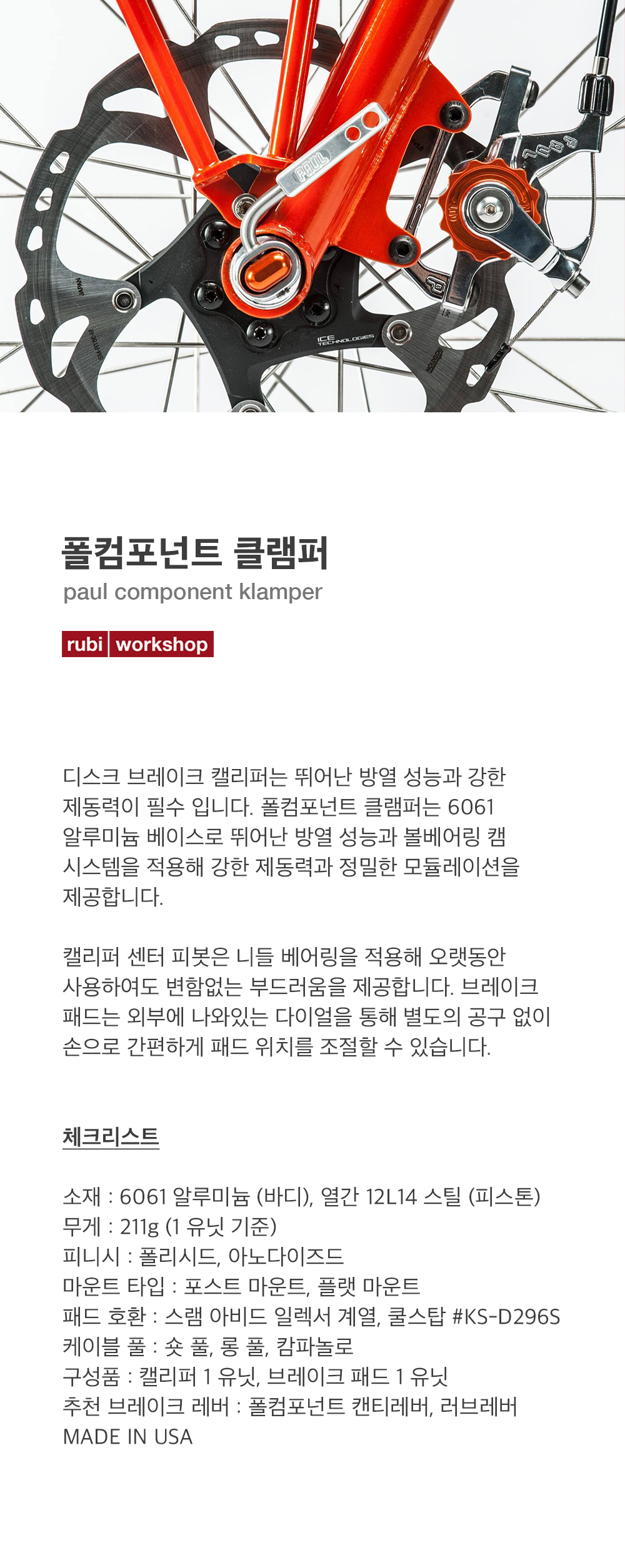 폴컴포넌트 클램퍼
paul component klamper

rubi workshop

디스크 브레이크 캘리퍼는 뛰어난 방열 성능과 강한 제동력이 필수 입니다. 폴컴포넌트 클램퍼는 6061 알루미늄 베이스로 뛰어난 방열 성능과 볼베어링 캠 시스템을 적용해 강한 제동력과 정밀한 모듈레이션을 제공합니다.

캘리퍼 센터 피봇은 니들 베어링을 적용해 오랫동안 사용하여도 변함없는 부드러움을 제공합니다. 브레이크 패드는 외부에 나와있는 다이얼을 통해 별도의 공구 없이 손으로 간편하게 패드 위치를 조절할 수 있습니다.

체크리스트

소재 : 6061 알루미늄 (바디), 열간 12L14 스틸 (피스톤)
무게 : 211g (1 유닛 기준)
피니시 : 폴리시드, 아노다이즈드
마운트 타입 : 포스트 마운트, 플랫 마운트
패드 호환 : 스램 아비드 일렉서 계열, 쿨스탑 #KS-D296S
케이블 풀 : 숏 풀, 롱 풀, 캄파놀로
구성품 : 캘리퍼 1 유닛, 브레이크 패드 1 유닛
추천 브레이크 레버 : 폴컴포넌트 캔티레버, 러브레버
MADE IN USA